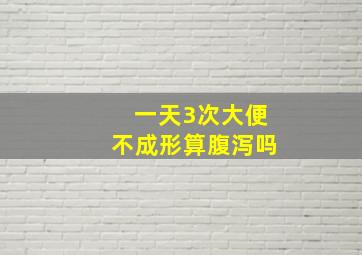 一天3次大便
不成形算腹泻吗